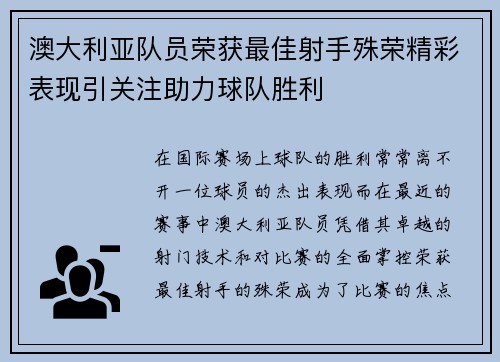 澳大利亚队员荣获最佳射手殊荣精彩表现引关注助力球队胜利

在国际赛场上球队的胜利常常离不开一位球员的杰出表现而在最近的赛事中澳大利亚队员凭借其卓越的射门技术和对比赛的全面掌控荣获最佳射手的殊荣成为了比赛的焦点